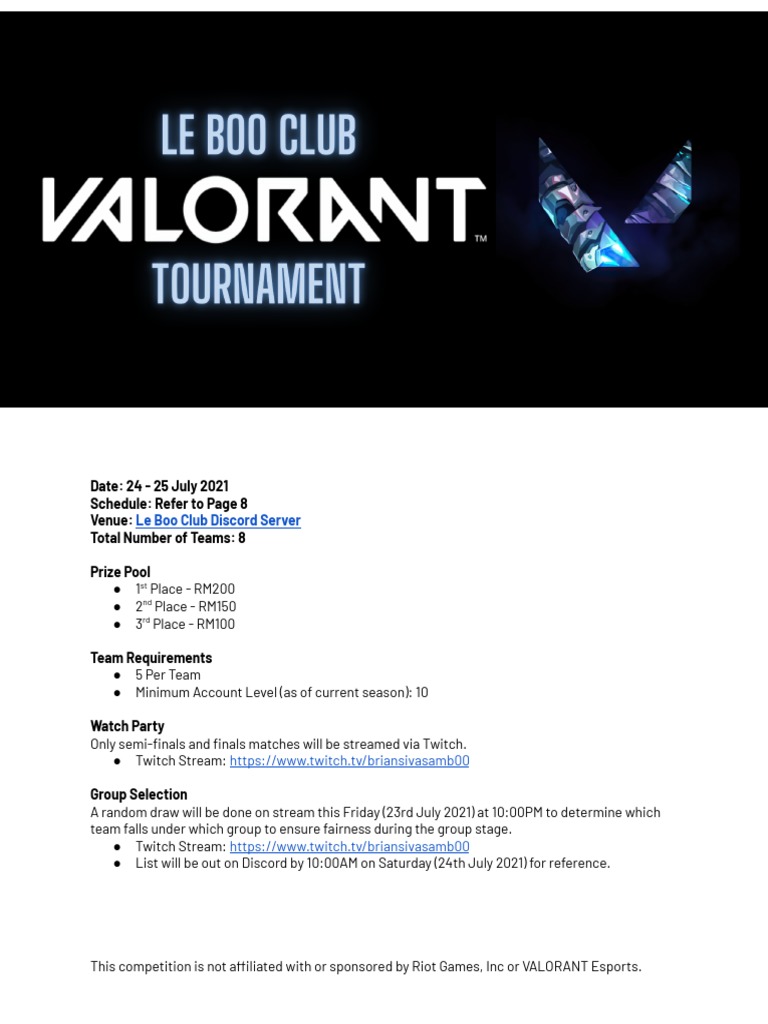 LE BOO CLUB
VALORANT™
TOURNAMENT

Date: 24 - 25 July 2021
Schedule: Refer to Page 8
Venue: Le Boo Club Discord Server
Total Number of Teams: 8

Prize Pool
● 1st Place - RM200
● 2nd Place - RM150
● 3rd Place - RM100

Team Requirements
● 5 Per Team
● Minimum Account Level (as of current season): 10

Watch Party
Only semi-finals and finals matches will be streamed via Twitch.
● Twitch Stream: https://www.twitch.tv/briansivasamb00

Group Selection
A random draw will be done on stream this Friday (23rd July 2021) at 10:00PM to determine which team falls under which group to ensure fairness during the group stage.
● Twitch Stream: https://www.twitch.tv/briansivasamb00
● List will be out on Discord by 10:00AM on Saturday (24th July 2021) for reference.

This competition is not affiliated with or sponsored by Riot Games, Inc or VALORANT Esports.